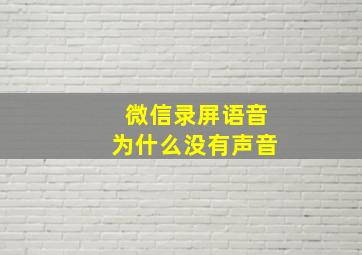 微信录屏语音
为什么没有声音